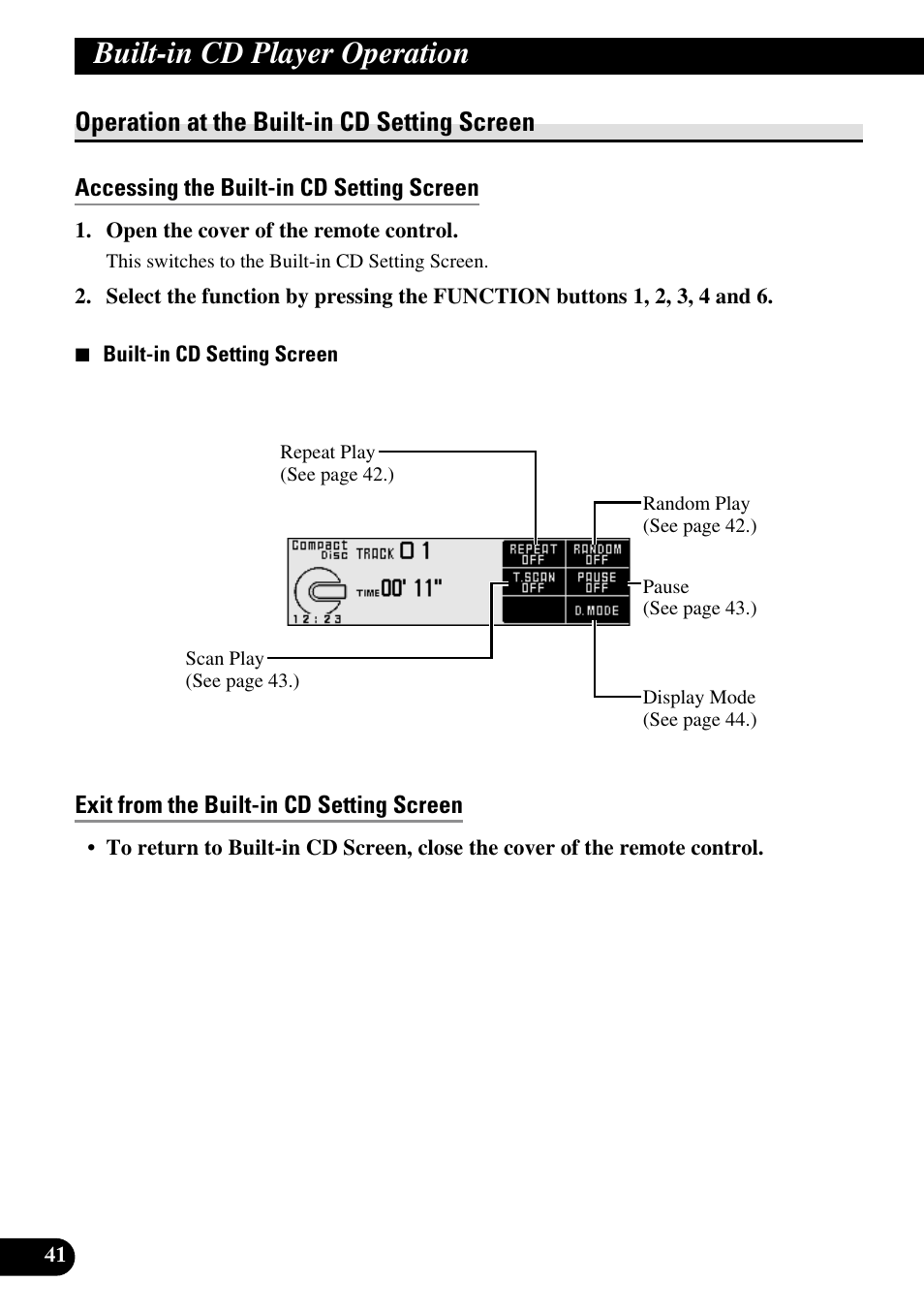 Built-in CD Player Operation

Operation at the Built-in CD Setting Screen

Accessing the Built-in CD Setting Screen

1. Open the cover of the remote control.
This switches to the Built-in CD Setting Screen.

2. Select the function by pressing the FUNCTION buttons 1, 2, 3, 4 and 6.

■ Built-in CD Setting Screen

Repeat Play
(See page 42.)

Random Play
(See page 42.)

Compact Disc TRACK 01

TIME 00' 11"

12:23

REPEAT OFF

RANDOM OFF

T.SCAN OFF

PAUSE OFF

D.MODE

Pause
(See page 43.)

Scan Play
(See page 43.)

Display Mode
(See page 44.)

Exit from the Built-in CD Setting Screen

• To return to Built-in CD Screen, close the cover of the remote control.

41